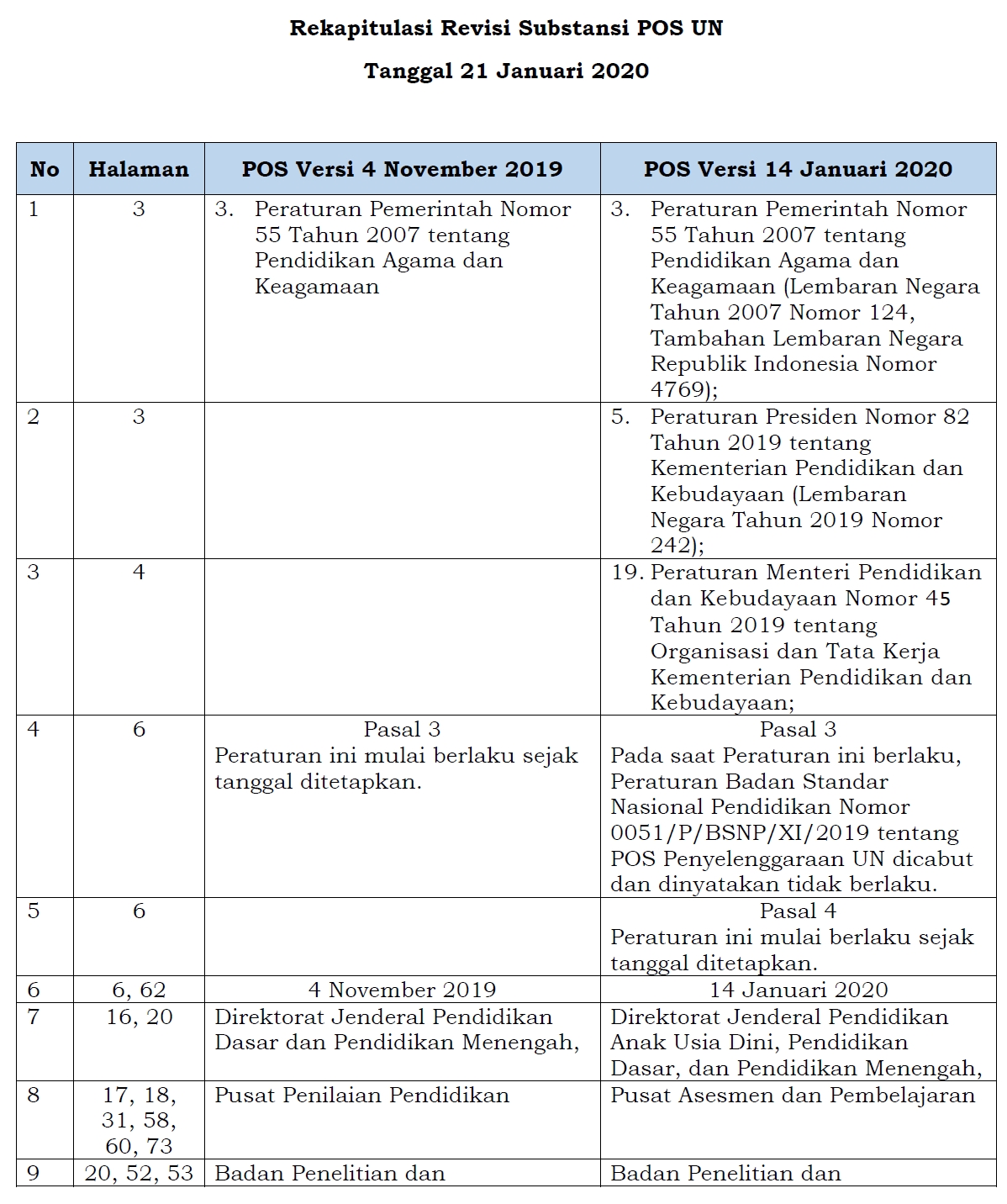 Rekapitulasi Revisi Substansi POS UN

Tanggal 21 Januari 2020

| No | Halaman | POS Versi 4 November 2019 | POS Versi 14 Januari 2020 |
|---|---|---|---|
| 1 | 3 | 3. Peraturan Pemerintah Nomor 55 Tahun 2007 tentang Pendidikan Agama dan Keagamaan | 3. Peraturan Pemerintah Nomor 55 Tahun 2007 tentang Pendidikan Agama dan Keagamaan (Lembaran Negara Tahun 2007 Nomor 124, Tambahan Lembaran Negara Republik Indonesia Nomor 4769); |
| 2 | 3 | | 5. Peraturan Presiden Nomor 82 Tahun 2019 tentang Kementerian Pendidikan dan Kebudayaan (Lembaran Negara Tahun 2019 Nomor 242); |
| 3 | 4 | | 19. Peraturan Menteri Pendidikan dan Kebudayaan Nomor 45 Tahun 2019 tentang Organisasi dan Tata Kerja Kementerian Pendidikan dan Kebudayaan; |
| 4 | 6 | Pasal 3 Peraturan ini mulai berlaku sejak tanggal ditetapkan. | Pasal 3 Pada saat Peraturan ini berlaku, Peraturan Badan Standar Nasional Pendidikan Nomor 0051/P/BSNP/XI/2019 tentang POS Penyelenggaraan UN dicabut dan dinyatakan tidak berlaku. |
| 5 | 6 | | Pasal 4 Peraturan ini mulai berlaku sejak tanggal ditetapkan. |
| 6 | 6, 62 | 4 November 2019 | 14 Januari 2020 |
| 7 | 16, 20 | Direktorat Jenderal Pendidikan Dasar dan Pendidikan Menengah, | Direktorat Jenderal Pendidikan Anak Usia Dini, Pendidikan Dasar, dan Pendidikan Menengah, |
| 8 | 17, 18, 31, 58, 60, 73 | Pusat Penilaian Pendidikan | Pusat Asesmen dan Pembelajaran |
| 9 | 20, 52, 53 | Badan Penelitian dan | Badan Penelitian dan |